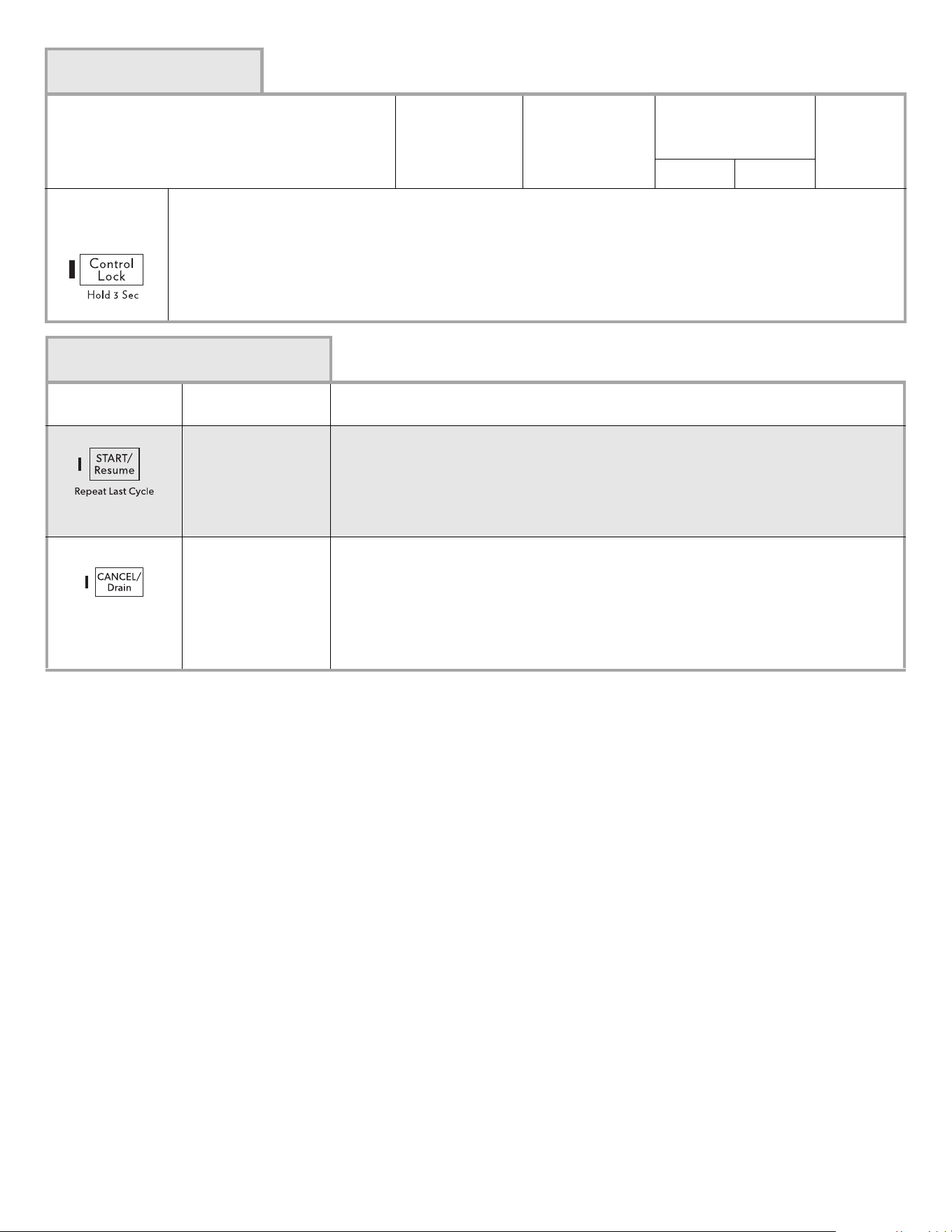 Control Lock
Hold 3 Sec

START/ Resume
Repeat Last Cycle

CANCEL/ Drain